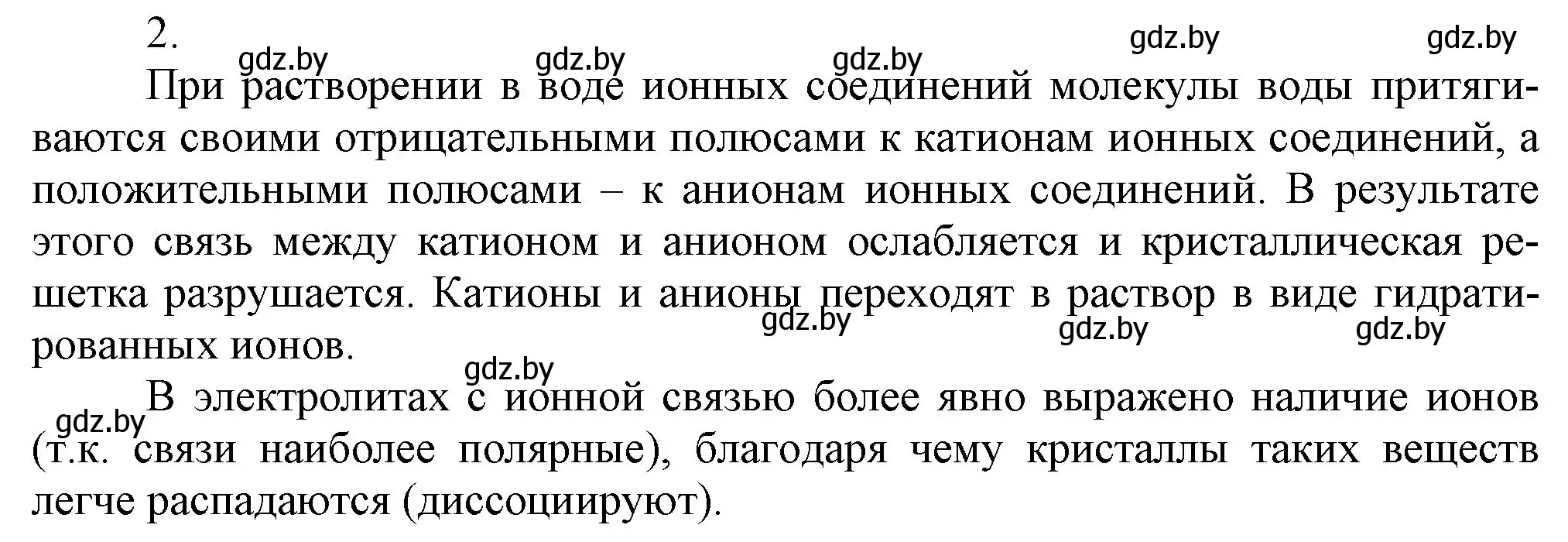 2.

gdz.by gdz.by gdz.by gdz.by gdz.by

При растворении в воде ионных соединений молекулы воды притягиваются своими отрицательными полюсами к катионам ионных соединений, а положительными полюсами – к анионам ионных соединений. В результате этого связь между катионом и анионом ослабляется и кристаллическая решетка разрушается. Катионы и анионы переходят в раствор в виде гидратированных ионов.

gdz.by gdz.by gdz.by

gdz.by

В электролитах с ионной связью более явно выражено наличие ионов (т.к. связи наиболее полярные), благодаря чему кристаллы таких веществ легче распадаются (диссоциируют).

gdz.by